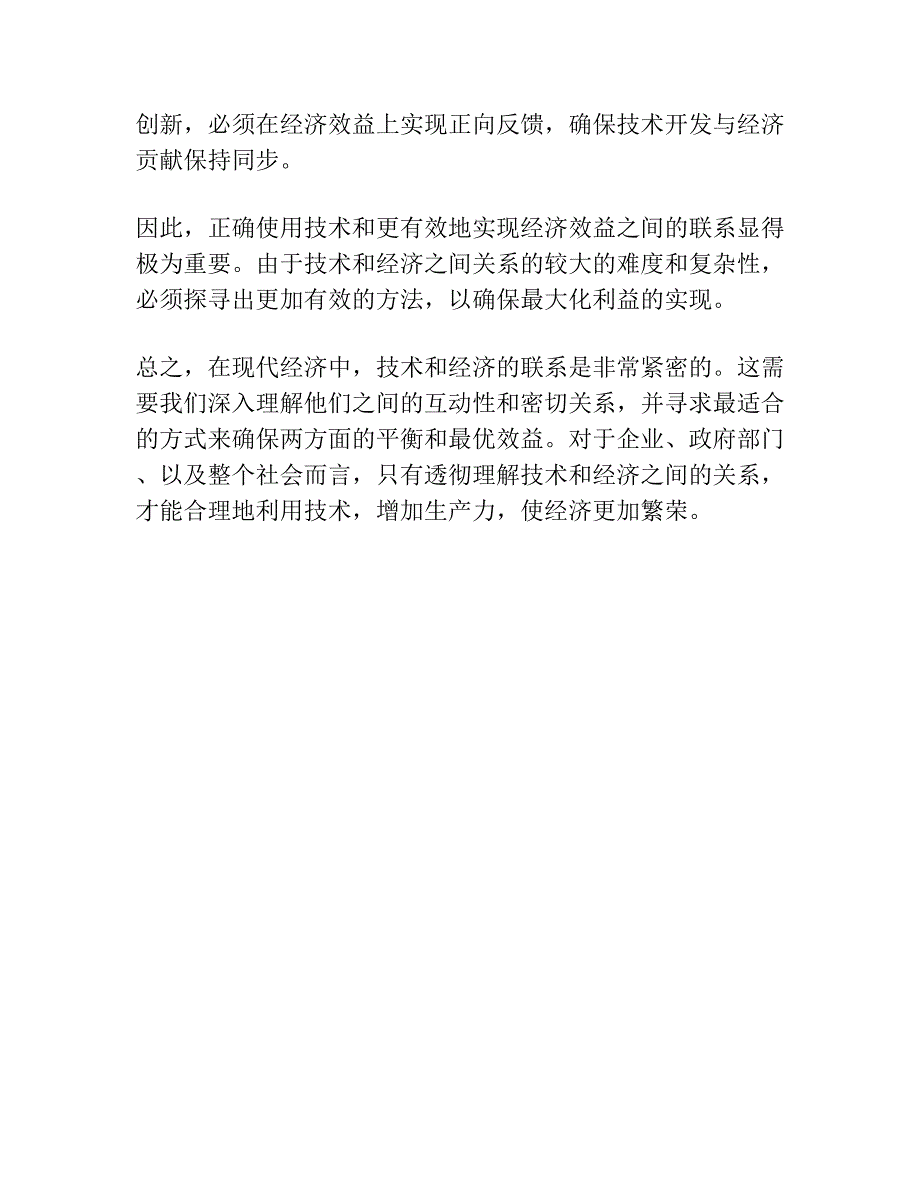 创新，必须在经济效益上实现正向反馈，确保技术开发与经济贡献保持同步。

因此，正确使用技术和更有效地实现经济效益之间的联系显得极为重要。由于技术和经济之间关系的较大的难度和复杂性，必须探寻出更加有效的方法，以确保最大化利益的实现。

总之，在现代经济中，技术和经济的联系是非常紧密的。这需要我们深入理解他们之间的互动性和密切关系，并寻求最适合的方式来确保两方面的平衡和最优效益。对于企业、政府部门、以及整个社会而言，只有透彻理解技术和经济之间的关系，才能合理地利用技术，增加生产力，使经济更加繁荣。